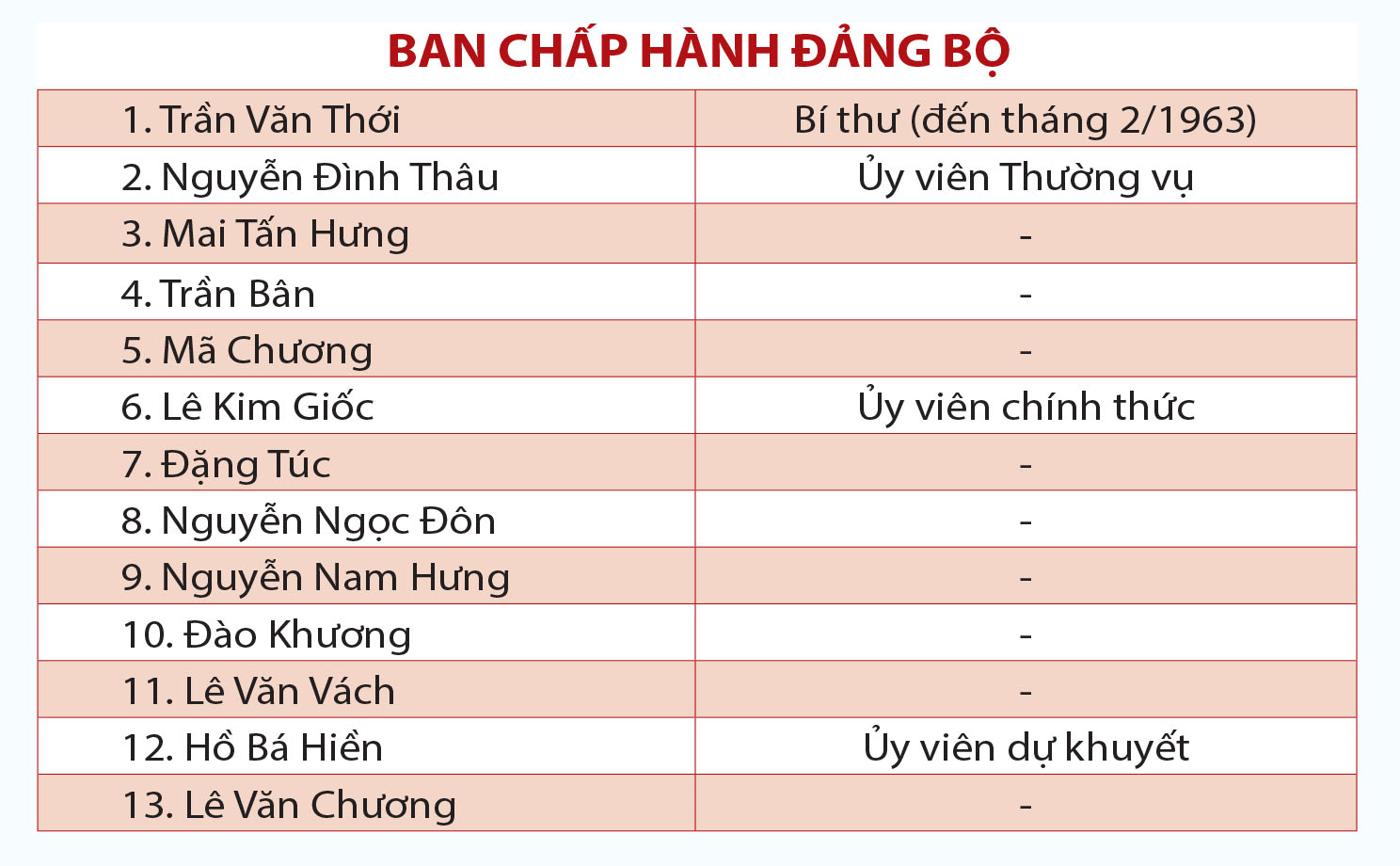 BAN CHẤP HÀNH ĐẢNG BỘ

| | |
|---|---|
| 1. Trần Văn Thới | Bí thư (đến tháng 2/1963) |
| 2. Nguyễn Đình Thâu | Ủy viên Thường vụ |
| 3. Mai Tấn Hưng | - |
| 4. Trần Bân | - |
| 5. Mã Chương | - |
| 6. Lê Kim Giốc | Ủy viên chính thức |
| 7. Đặng Túc | - |
| 8. Nguyễn Ngọc Đôn | - |
| 9. Nguyễn Nam Hưng | - |
| 10. Đào Khương | - |
| 11. Lê Văn Vách | - |
| 12. Hồ Bá Hiền | Ủy viên dự khuyết |
| 13. Lê Văn Chương | - |